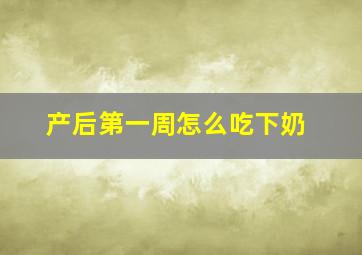 产后第一周怎么吃下奶